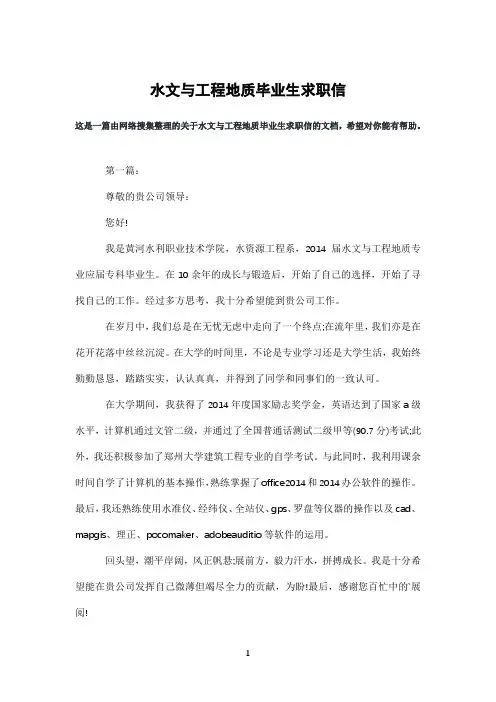 水文与工程地质毕业生求职信

这是一篇由网络搜集整理的关于水文与工程地质毕业生求职信的文档，希望对你能有帮助。

第一篇：

尊敬的贵公司领导：

您好!

我是黄河水利职业技术学院，水资源工程系，2014 届水文与工程地质专业应届专科毕业生。在 10 余年的成长与锻造后，开始了自己的选择，开始了寻找自己的工作。经过多方思考，我十分希望能到贵公司工作。

在岁月中，我们总是在无忧无虑中走向了一个终点;在流年里，我们亦是在花开花落中丝丝沉淀。在大学的时间里，不论是专业学习还是大学生活，我始终勤勤恳恳，踏踏实实，认认真真，并得到了同学和同事们的一致认可。

在大学期间，我获得了 2014 年度国家励志奖学金，英语达到了国家 a 级水平，计算机通过文管二级，并通过了全国普通话测试二级甲等(90.7 分)考试;此外，我还积极参加了郑州大学建筑工程专业的自学考试。与此同时，我利用课余时间自学了计算机的基本操作，熟练掌握了 office2014 和 2014 办公软件的操作。最后，我还熟练使用水准仪、经纬仪、全站仪、gps、罗盘等仪器的操作以及 cad、mapgis、理正、pocomaker、adobeauditio 等软件的运用。

回头望，潮平岸阔，风正帆悬;展前方，毅力汗水，拼搏成长。我是十分希望能在贵公司发挥自己微薄但竭尽全力的贡献，为盼!最后，感谢您百忙中的'展阅!

1